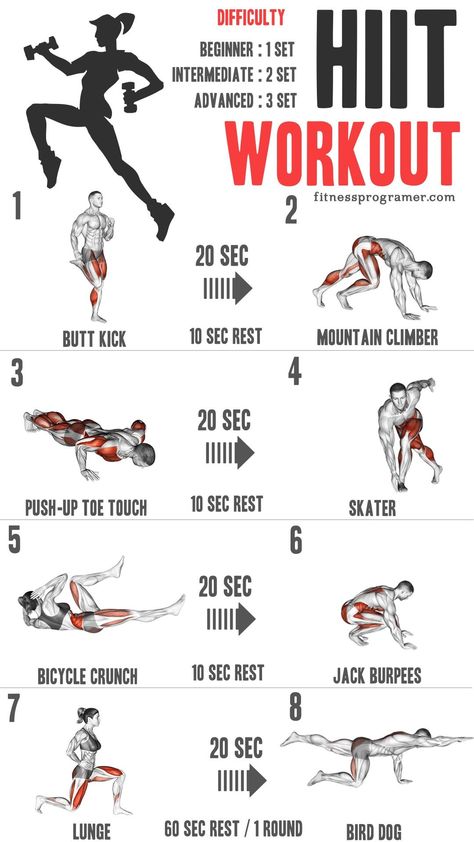 DIFFICULTY
BEGINNER : 1 SET
INTERMEDIATE : 2 SET
ADVANCED : 3 SET

HIIT
WORKOUT
fitnessprogramer.com

1
BUTT KICK
20 SEC
10 SEC REST
2
MOUNTAIN CLIMBER

3
PUSH-UP TOE TOUCH
20 SEC
10 SEC REST
4
SKATER

5
BICYCLE CRUNCH
20 SEC
10 SEC REST
6
JACK BURPEES

7
LUNGE
20 SEC
60 SEC REST / 1 ROUND
8
BIRD DOG